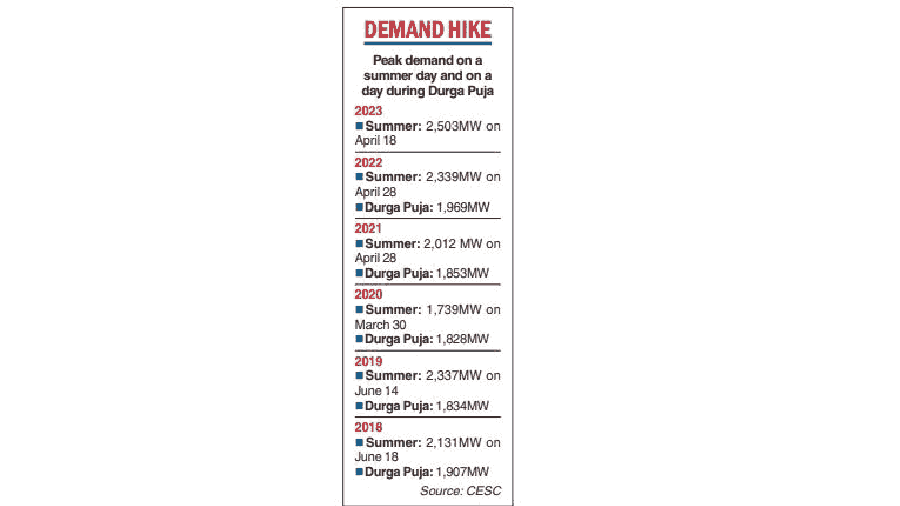 DEMAND HIKE

Peak demand on a summer day and on a day during Durga Puja

2023
■ Summer: 2,503MW on April 18

2022
■ Summer: 2,339MW on April 28
■ Durga Puja: 1,969MW

2021
■ Summer: 2,012 MW on April 28
■ Durga Puja: 1,853MW

2020
■ Summer: 1,739MW on March 30
■ Durga Puja: 1,828MW

2019
■ Summer: 2,337MW on June 14
■ Durga Puja: 1,834MW

2018
■ Summer: 2,131MW on June 18
■ Durga Puja: 1,907MW

Source: CESC